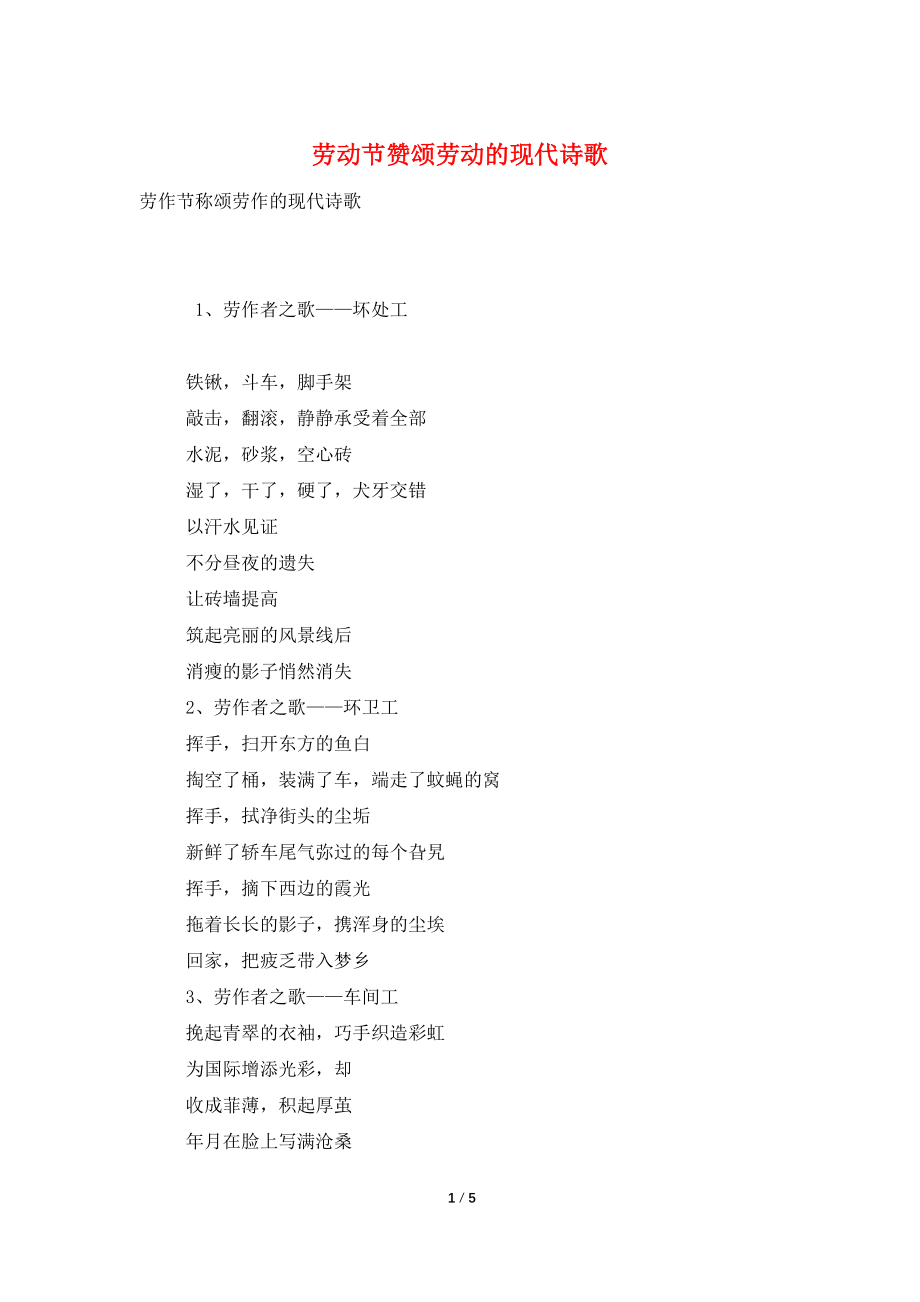 劳动节赞颂劳动的现代诗歌

劳作节称颂劳作的现代诗歌

1、劳作者之歌——坏处工

铁锹，斗车，脚手架
敲击，翻滚，静静承受着全部
水泥，砂浆，空心砖
湿了，干了，硬了，犬牙交错
以汗水见证
不分昼夜的遗失
让砖墙提高
筑起亮丽的风景线后
消瘦的影子悄然消失
2、劳作者之歌——环卫工
挥手，扫开东方的鱼白
掏空了桶，装满了车，端走了蚊蝇的窝
挥手，拭净街头的尘垢
新鲜了轿车尾气弥过的每个旮旯
挥手，摘下西边的霞光
拖着长长的影子，携浑身的尘埃
回家，把疲乏带入梦乡
3、劳作者之歌——车间工
挽起青翠的衣袖，巧手织造彩虹
为国际增添光彩，却
收成菲薄，积起厚茧
年月在脸上写满沧桑

1 / 5